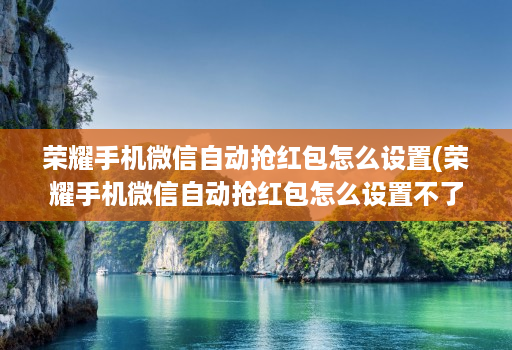 荣耀手机微信自动抢红包怎么设置(荣耀手机微信自动抢红包怎么设置不了